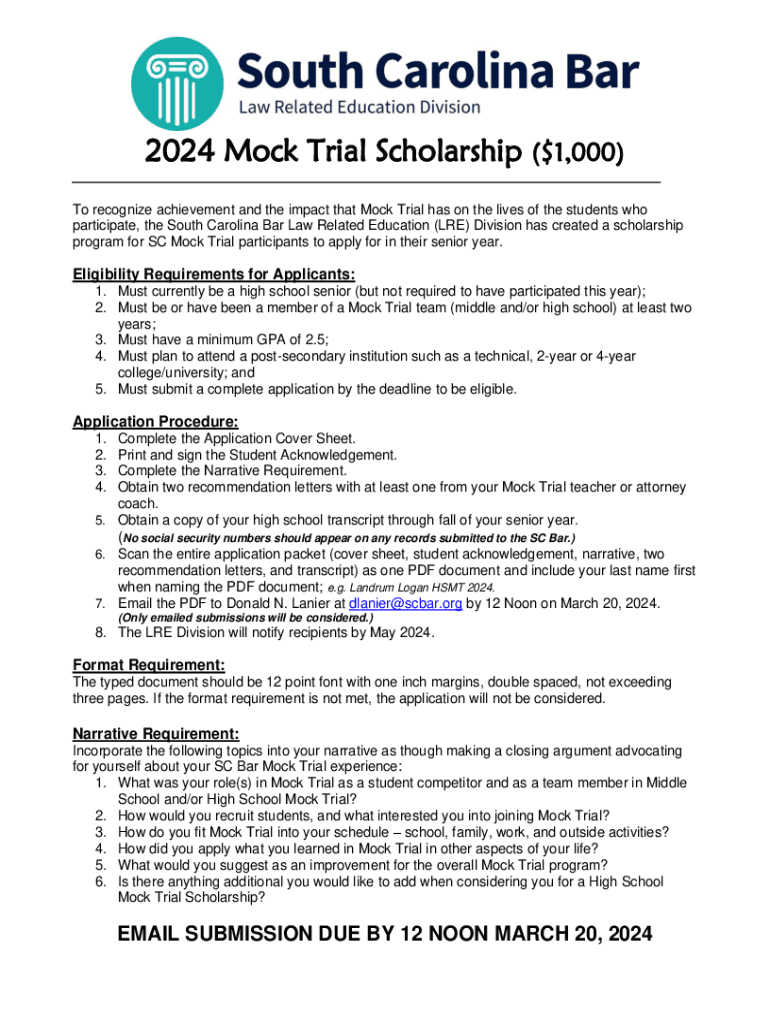 South Carolina Bar
Law Related Education Division

2024 Mock Trial Scholarship ($1,000)

To recognize achievement and the impact that Mock Trial has on the lives of the students who participate, the South Carolina Bar Law Related Education (LRE) Division has created a scholarship program for SC Mock Trial participants to apply for in their senior year.

Eligibility Requirements for Applicants:
1. Must currently be a high school senior (but not required to have participated this year);
2. Must be or have been a member of a Mock Trial team (middle and/or high school) at least two years;
3. Must have a minimum GPA of 2.5;
4. Must plan to attend a post-secondary institution such as a technical, 2-year or 4-year college/university; and
5. Must submit a complete application by the deadline to be eligible.

Application Procedure:
1. Complete the Application Cover Sheet.
2. Print and sign the Student Acknowledgement.
3. Complete the Narrative Requirement.
4. Obtain two recommendation letters with at least one from your Mock Trial teacher or attorney coach.
5. Obtain a copy of your high school transcript through fall of your senior year. (No social security numbers should appear on any records submitted to the SC Bar.)
6. Scan the entire application packet (cover sheet, student acknowledgement, narrative, two recommendation letters, and transcript) as one PDF document and include your last name first when naming the PDF document; e.g. Landrum Logan HSMT 2024.
7. Email the PDF to Donald N. Lanier at dlanier@scbar.org by 12 Noon on March 20, 2024. (Only emailed submissions will be considered.)
8. The LRE Division will notify recipients by May 2024.

Format Requirement:
The typed document should be 12 point font with one inch margins, double spaced, not exceeding three pages. If the format requirement is not met, the application will not be considered.

Narrative Requirement:
Incorporate the following topics into your narrative as though making a closing argument advocating for yourself about your SC Bar Mock Trial experience:
1. What was your role(s) in Mock Trial as a student competitor and as a team member in Middle School and/or High School Mock Trial?
2. How would you recruit students, and what interested you into joining Mock Trial?
3. How do you fit Mock Trial into your schedule – school, family, work, and outside activities?
4. How did you apply what you learned in Mock Trial in other aspects of your life?
5. What would you suggest as an improvement for the overall Mock Trial program?
6. Is there anything additional you would like to add when considering you for a High School Mock Trial Scholarship?

EMAIL SUBMISSION DUE BY 12 NOON MARCH 20, 2024